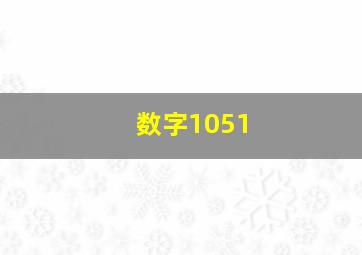 数字1051